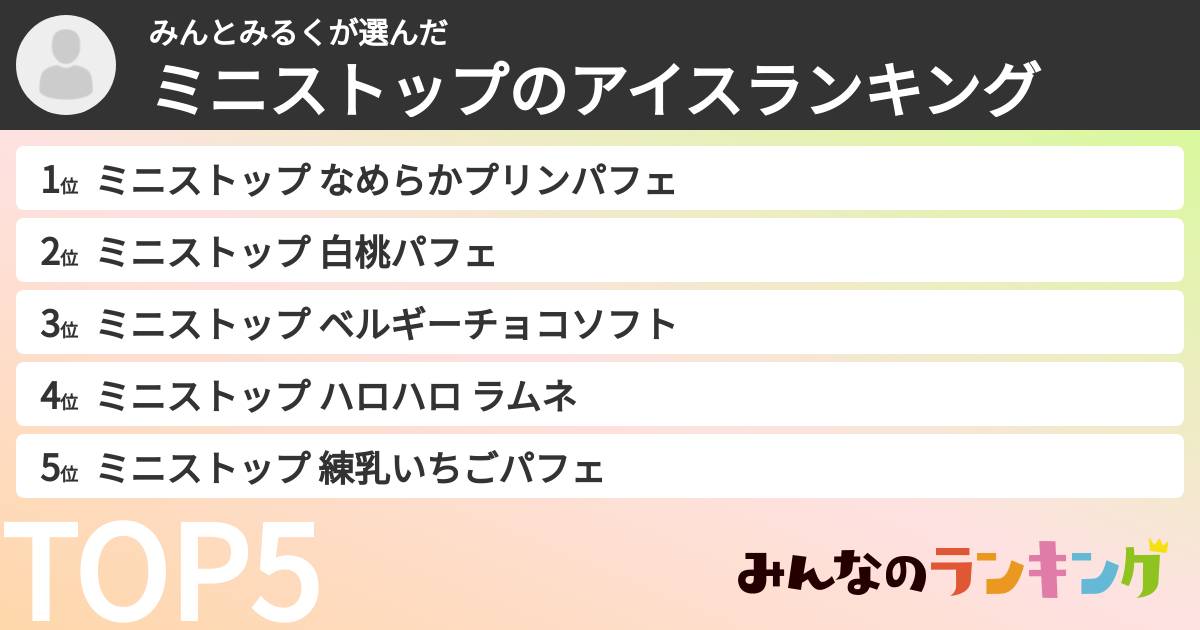 みんとみるくが選んだ
ミニストップのアイスランキング

1位 ミニストップ なめらかプリンパフェ
2位 ミニストップ 白桃パフェ
3位 ミニストップ ベルギーチョコソフト
4位 ミニストップ ハロハロ ラムネ
5位 ミニストップ 練乳いちごパフェ

TOP5

みんなのランキング